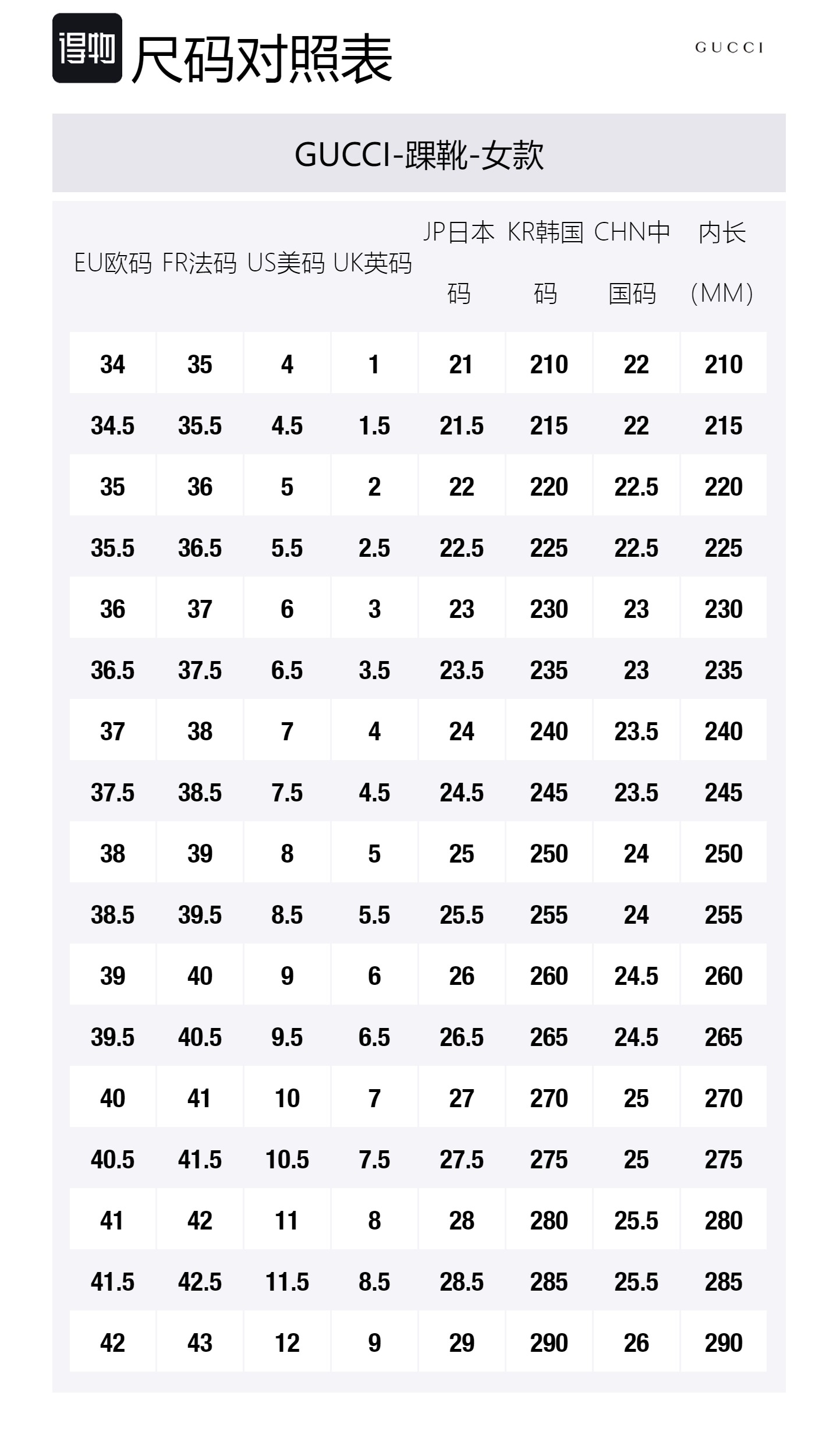 得物 尺码对照表

GUCCI

GUCCI-踝靴-女款

| EU欧码 | FR法码 | US美码 | UK英码 | JP日本码 | KR韩国码 | CHN中国码 | 内长(MM) |
|---|---|---|---|---|---|---|---|
| 34 | 35 | 4 | 1 | 21 | 210 | 22 | 210 |
| 34.5 | 35.5 | 4.5 | 1.5 | 21.5 | 215 | 22 | 215 |
| 35 | 36 | 5 | 2 | 22 | 220 | 22.5 | 220 |
| 35.5 | 36.5 | 5.5 | 2.5 | 22.5 | 225 | 22.5 | 225 |
| 36 | 37 | 6 | 3 | 23 | 230 | 23 | 230 |
| 36.5 | 37.5 | 6.5 | 3.5 | 23.5 | 235 | 23 | 235 |
| 37 | 38 | 7 | 4 | 24 | 240 | 23.5 | 240 |
| 37.5 | 38.5 | 7.5 | 4.5 | 24.5 | 245 | 23.5 | 245 |
| 38 | 39 | 8 | 5 | 25 | 250 | 24 | 250 |
| 38.5 | 39.5 | 8.5 | 5.5 | 25.5 | 255 | 24 | 255 |
| 39 | 40 | 9 | 6 | 26 | 260 | 24.5 | 260 |
| 39.5 | 40.5 | 9.5 | 6.5 | 26.5 | 265 | 24.5 | 265 |
| 40 | 41 | 10 | 7 | 27 | 270 | 25 | 270 |
| 40.5 | 41.5 | 10.5 | 7.5 | 27.5 | 275 | 25 | 275 |
| 41 | 42 | 11 | 8 | 28 | 280 | 25.5 | 280 |
| 41.5 | 42.5 | 11.5 | 8.5 | 28.5 | 285 | 25.5 | 285 |
| 42 | 43 | 12 | 9 | 29 | 290 | 26 | 290 |